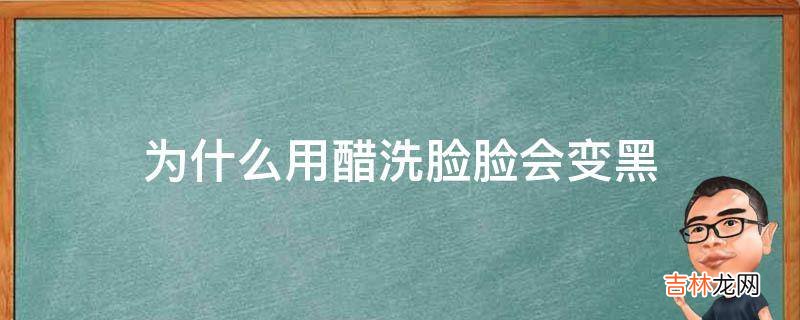 为什么用醋洗脸脸会变黑

吉林龙网